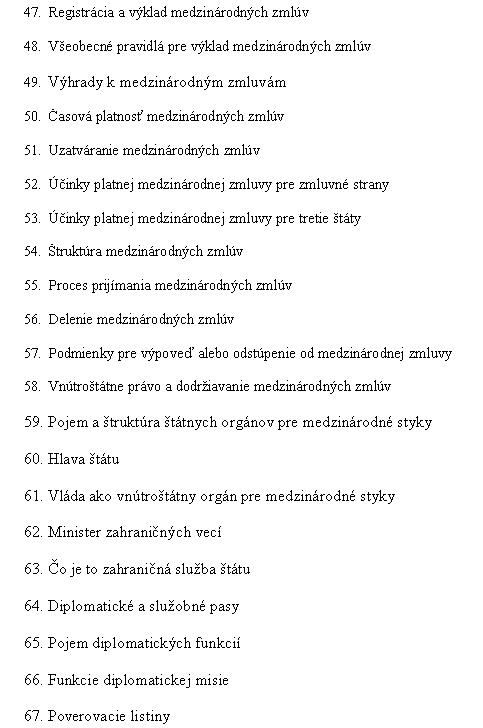 47. Registrácia a výklad medzinárodných zmlúv

48. Všeobecné pravidlá pre výklad medzinárodných zmlúv

49. Výhrady k medzinárodným zmluvám

50. Časová platnosť medzinárodných zmlúv

51. Uzatváranie medzinárodných zmlúv

52. Účinky platnej medzinárodnej zmluvy pre zmluvné strany

53. Účinky platnej medzinárodnej zmluvy pre tretie štáty

54. Štruktúra medzinárodných zmlúv

55. Proces prijímania medzinárodných zmlúv

56. Delenie medzinárodných zmlúv

57. Podmienky pre výpoveď alebo odstúpenie od medzinárodnej zmluvy

58. Vnútroštátne právo a dodržiavanie medzinárodných zmlúv

59. Pojem a štruktúra štátnych orgánov pre medzinárodné styky

60. Hlava štátu

61. Vláda ako vnútroštátny orgán pre medzinárodné styky

62. Minister zahraničných vecí

63. Čo je to zahraničná služba štátu

64. Diplomatické a služobné pasy

65. Pojem diplomatických funkcií

66. Funkcie diplomatickej misie

67. Poverovacie listiny